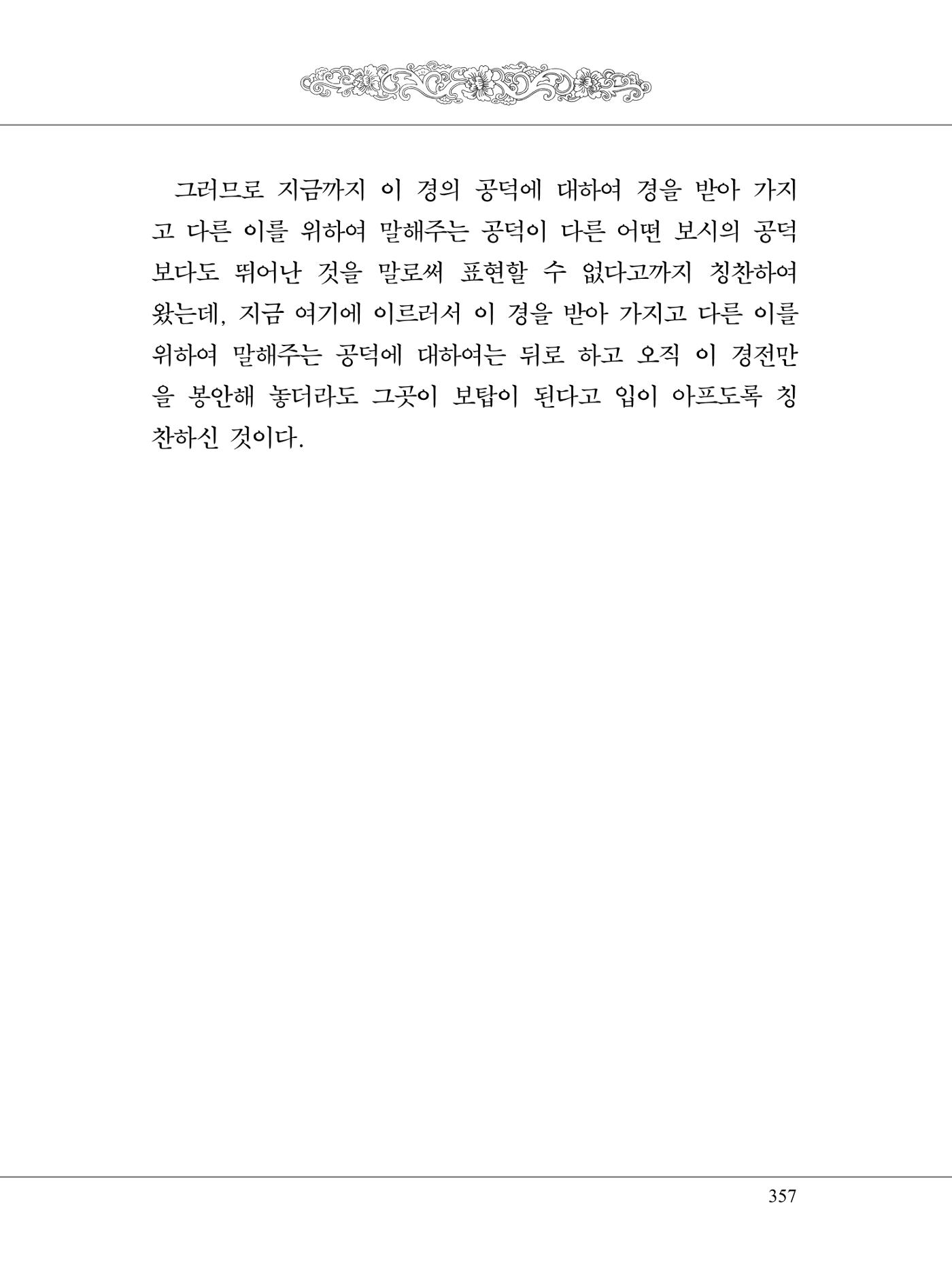 그러므로 지금까지 이 경의 공덕에 대하여 경을 받아 가지고 다른 이를 위하여 말해주는 공덕이 다른 어떤 보시의 공덕보다도 뛰어난 것을 말로써 표현할 수 없다고까지 칭찬하여 왔는데, 지금 여기에 이르러서 이 경을 받아 가지고 다른 이를 위하여 말해주는 공덕에 대하여는 뒤로 하고 오직 이 경전만을 봉안해 놓더라도 그곳이 보탑이 된다고 입이 아프도록 칭찬하신 것이다.

357